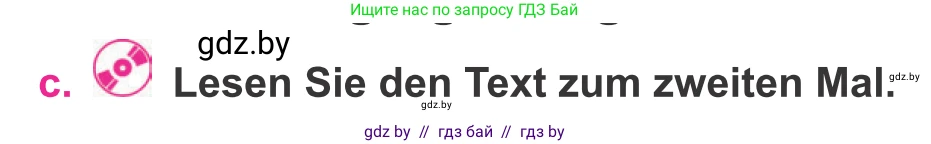 Ищите нас по запросу ГДЗ Бай

gdz.by

c. Lesen Sie den Text zum zweiten Mal.

gdz.by

gdz.by

gdz by // гдз бай // гдз by